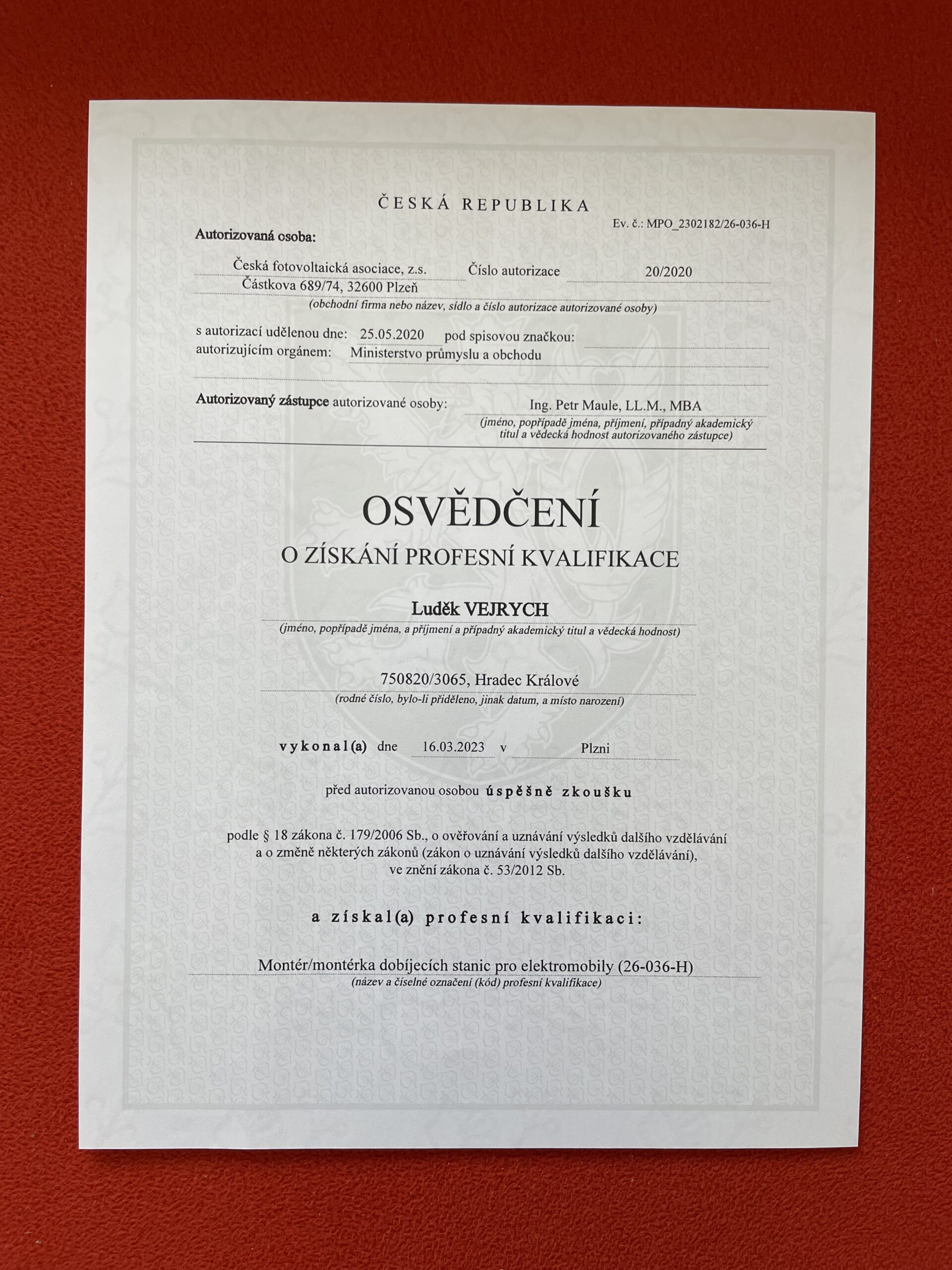 ČESKÁ REPUBLIKA

Ev. č.: MPO_2302182/26-036-H

Autorizovaná osoba:

Česká fotovoltaická asociace, z.s. Číslo autorizace 20/2020
Částkova 689/74, 32600 Plzeň
(obchodní firma nebo název, sídlo a číslo autorizace autorizované osoby)

s autorizací udělenou dne: 25.05.2020 pod spisovou značkou:
autorizujícím orgánem: Ministerstvo průmyslu a obchodu

Autorizovaný zástupce autorizované osoby: Ing. Petr Maule, LL.M., MBA
(jméno, popřípadě jména, příjmení, případný akademický titul a vědecká hodnost autorizovaného zástupce)

OSVĚDČENÍ

O ZÍSKÁNÍ PROFESNÍ KVALIFIKACE

Luděk VEJRYCH
(jméno, popřípadě jména, a příjmení a případný akademický titul a vědecká hodnost)

750820/3065, Hradec Králové
(rodné číslo, bylo-li přiděleno, jinak datum, a místo narození)

vykonal(a) dne 16.03.2023 v Plzni

před autorizovanou osobou úspěšně zkoušku

podle § 18 zákona č. 179/2006 Sb., o ověřování a uznávání výsledků dalšího vzdělávání a o změně některých zákonů (zákon o uznávání výsledků dalšího vzdělávání), ve znění zákona č. 53/2012 Sb.

a získal(a) profesní kvalifikaci:

Montér/montérka dobíjecích stanic pro elektromobily (26-036-H)
(název a číselné označení (kód) profesní kvalifikace)